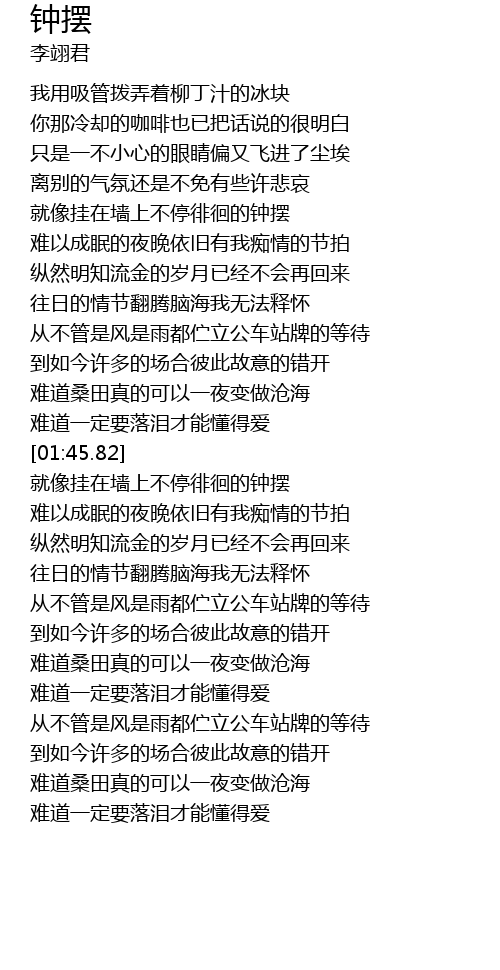 钟摆
李翊君

我用吸管拨弄着柳丁汁的冰块
你那冷却的咖啡也已把话说的很明白
只是一不小心的眼睛偏又飞进了尘埃
离别的气氛还是不免有些许悲哀
就像挂在墙上不停徘徊的钟摆
难以成眠的夜晚依旧有我痴情的节拍
纵然明知流金的岁月已经不会再回来
往日的情节翻腾脑海我无法释怀
从不管是风是雨都伫立公车站牌的等待
到如今许多的场合彼此故意的错开
难道桑田真的可以一夜变做沧海
难道一定要落泪才能懂得爱
[01:45.82]
就像挂在墙上不停徘徊的钟摆
难以成眠的夜晚依旧有我痴情的节拍
纵然明知流金的岁月已经不会再回来
往日的情节翻腾脑海我无法释怀
从不管是风是雨都伫立公车站牌的等待
到如今许多的场合彼此故意的错开
难道桑田真的可以一夜变做沧海
难道一定要落泪才能懂得爱
从不管是风是雨都伫立公车站牌的等待
到如今许多的场合彼此故意的错开
难道桑田真的可以一夜变做沧海
难道一定要落泪才能懂得爱